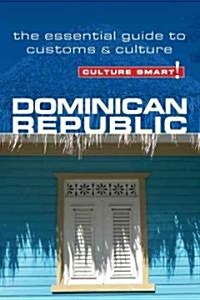 the essential guide to customs & culture

CULTURE SMART!

DOMINICAN REPUBLIC